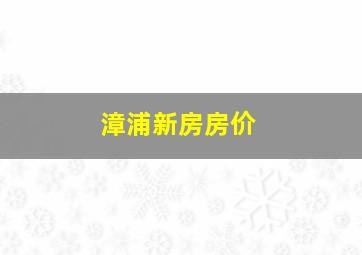 漳浦新房房价